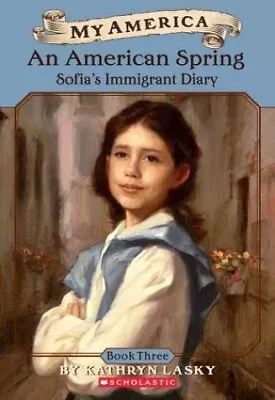 MY AMERICA
An American Spring
Sofia's Immigrant Diary

Book Three
BY KATHRYN LASKY
SCHOLASTIC